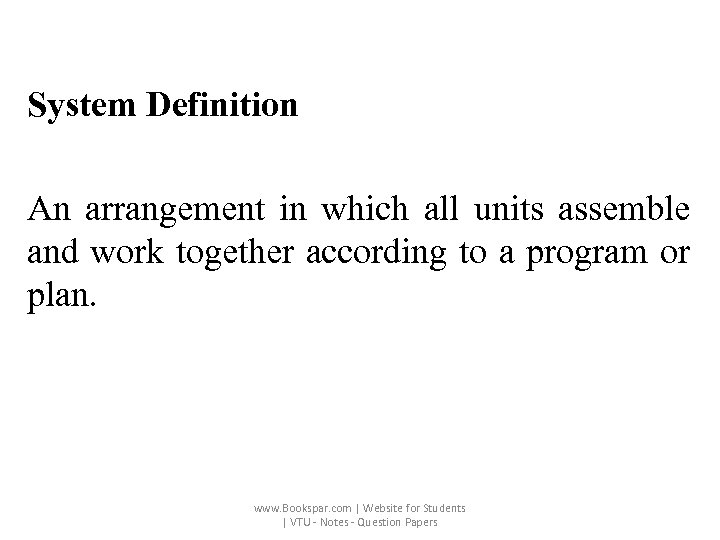 System Definition

An arrangement in which all units assemble and work together according to a program or plan.

www.Bookspar.com | Website for Students
| VTU - Notes - Question Papers